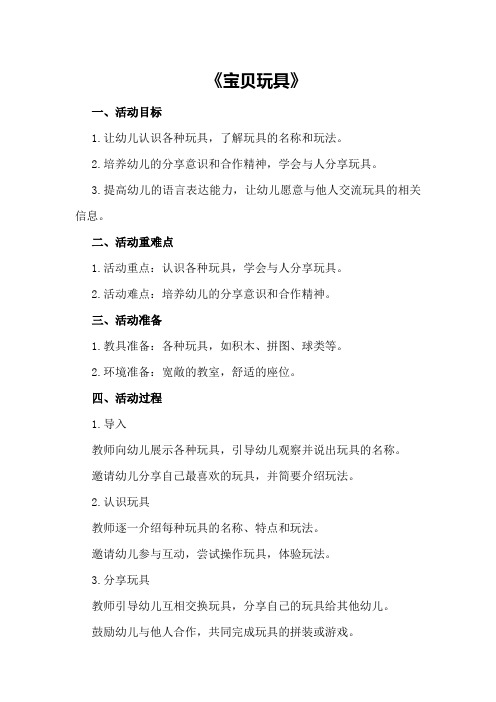 《宝贝玩具》

一、活动目标

1.让幼儿认识各种玩具，了解玩具的名称和玩法。

2.培养幼儿的分享意识和合作精神，学会与人分享玩具。

3.提高幼儿的语言表达能力，让幼儿愿意与他人交流玩具的相关信息。

二、活动重难点

1.活动重点：认识各种玩具，学会与人分享玩具。

2.活动难点：培养幼儿的分享意识和合作精神。

三、活动准备

1.教具准备：各种玩具，如积木、拼图、球类等。

2.环境准备：宽敞的教室，舒适的座位。

四、活动过程

1.导入

教师向幼儿展示各种玩具，引导幼儿观察并说出玩具的名称。

邀请幼儿分享自己最喜欢的玩具，并简要介绍玩法。

2.认识玩具

教师逐一介绍每种玩具的名称、特点和玩法。

邀请幼儿参与互动，尝试操作玩具，体验玩法。

3.分享玩具

教师引导幼儿互相交换玩具，分享自己的玩具给其他幼儿。

鼓励幼儿与他人合作，共同完成玩具的拼装或游戏。